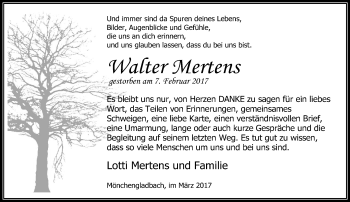 Und immer sind da Spuren deines Lebens,
Bilder, Augenblicke und Gefühle,
die uns an dich erinnern,
und uns glauben lassen, dass du bei uns bist.

Walter Mertens

gestorben am 7. Februar 2017

Es bleibt uns nur, von Herzen DANKE zu sagen für ein liebes Wort, das Teilen von Erinnerungen, gemeinsames Schweigen, eine liebe Karte, einen verständnisvollen Brief, eine Umarmung, lange oder auch kurze Gespräche und die Begleitung auf seinem letzten Weg. Es tut gut zu wissen, dass so viele Menschen um uns und bei uns sind.

Lotti Mertens und Familie

Mönchengladbach, im März 2017